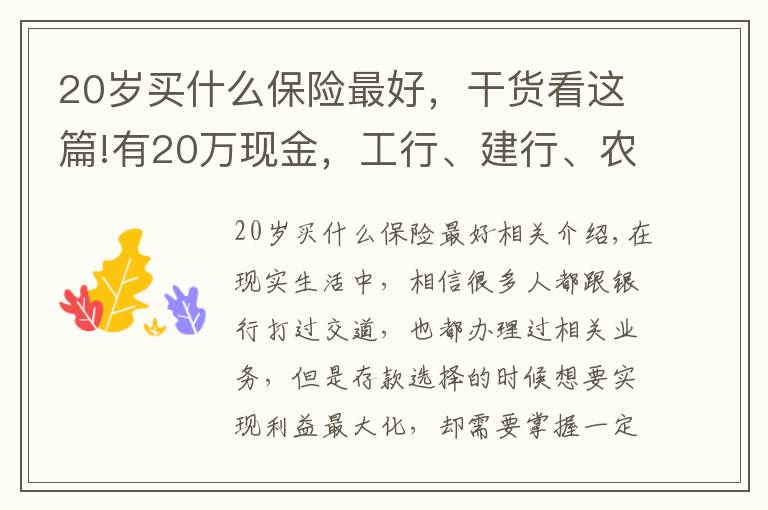 20岁买什么保险最好，干货看这篇!有20万现金，工行、建行、农

20岁买什么保险最好相关介绍，在现实生活中，相信很多人都跟银行打过交道，也都办理过相关业务，但是存款选择的时候想要实现利益最大化，却需要掌握一定